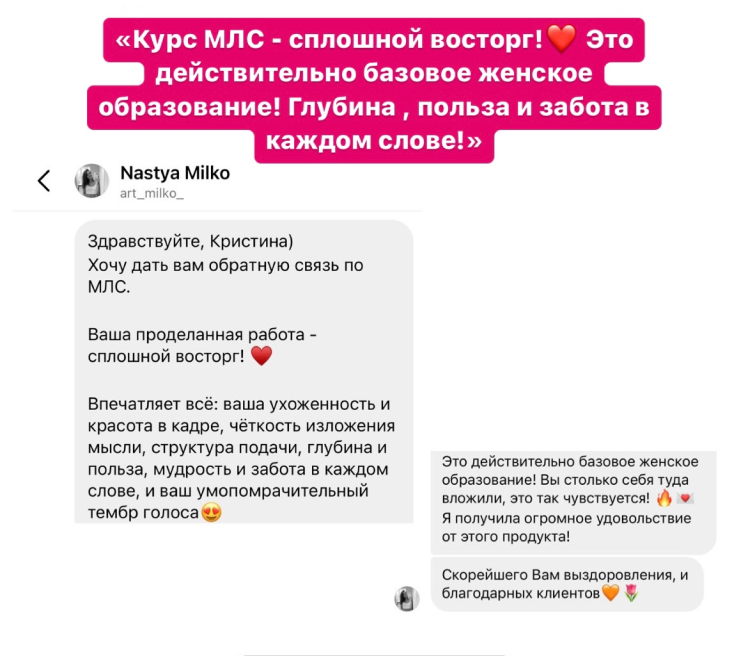 «Курс МЛС - сплошной восторг!❤️ Это действительно базовое женское образование! Глубина , польза и забота в каждом слове!»

Nastya Milko
art_milko_

Здравствуйте, Кристина)
Хочу дать вам обратную связь по МЛС.

Ваша проделанная работа - сплошной восторг! ❤️

Впечатляет всё: ваша ухоженность и красота в кадре, чёткость изложения мысли, структура подачи, глубина и польза, мудрость и забота в каждом слове, и ваш умопомрачительный тембр голоса😍

Это действительно базовое женское образование! Вы столько себя туда вложили, это так чувствуется! 🔥💌
Я получила огромное удовольствие от этого продукта!

Скорейшего Вам выздоровления, и благодарных клиентов🧡🌷